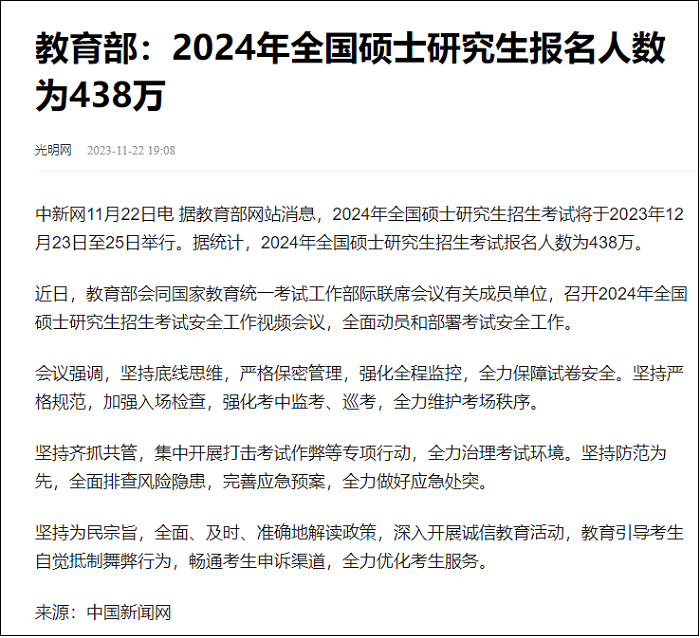 教育部：2024年全国硕士研究生报名人数为438万

光明网 2023-11-22 19:08

中新网11月22日电 据教育部网站消息，2024年全国硕士研究生招生考试将于2023年12月23日至25日举行。据统计，2024年全国硕士研究生招生考试报名人数为438万。

近日，教育部会同国家教育统一考试工作部际联席会议有关成员单位，召开2024年全国硕士研究生招生考试安全工作视频会议，全面动员和部署考试安全工作。

会议强调，坚持底线思维，严格保密管理，强化全程监控，全力保障试卷安全。坚持严格规范，加强入场检查，强化考中监考、巡考，全力维护考场秩序。

坚持齐抓共管，集中开展打击考试作弊等专项行动，全力治理考试环境。坚持防范为先，全面排查风险隐患，完善应急预案，全力做好应急处突。

坚持为民宗旨，全面、及时、准确地解读政策，深入开展诚信教育活动，教育引导考生自觉抵制舞弊行为，畅通考生申诉渠道，全力优化考生服务。

来源：中国新闻网